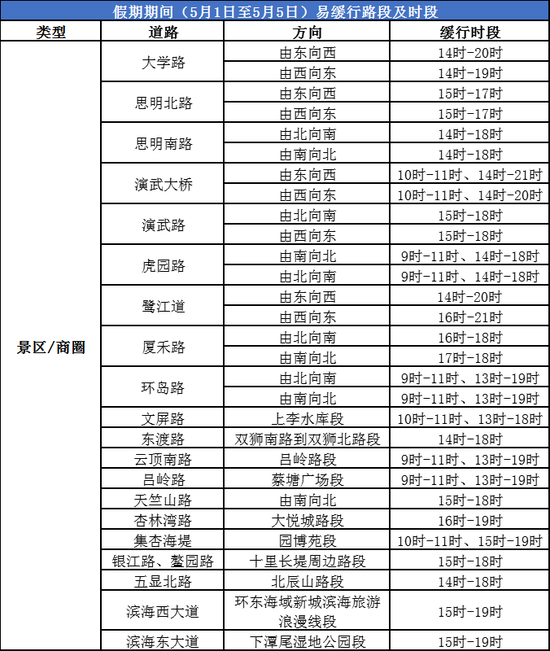 假期期间（5月1日至5月5日）易缓行路段及时段

| 类型 | 道路 | 方向 | 缓行时段 |
|---|---|---|---|
| 景区/商圈 | 大学路 | 由东向西 | 14时-20时 |
| | | 由西向东 | 14时-19时 |
| | 思明北路 | 由东向西 | 15时-17时 |
| | | 由西向东 | 15时-17时 |
| | 思明南路 | 由北向南 | 14时-18时 |
| | | 由南向北 | 14时-18时 |
| | 演武大桥 | 由东向西 | 10时-11时、14时-21时 |
| | | 由西向东 | 10时-11时、14时-20时 |
| | 演武路 | 由北向南 | 15时-18时 |
| | | 由西向东 | 15时-18时 |
| | 虎园路 | 由南向北 | 9时-11时、14时-18时 |
| | | 由北向南 | 9时-11时、14时-18时 |
| | 鹭江道 | 由东向西 | 14时-20时 |
| | | 由西向东 | 16时-21时 |
| | 厦禾路 | 由北向南 | 16时-18时 |
| | | 由南向北 | 17时-18时 |
| | 环岛路 | 由北向南 | 9时-11时、13时-19时 |
| | | 由南向北 | 9时-11时、13时-19时 |
| | 文屏路 | 上李水库段 | 10时-11时、13时-18时 |
| | 东渡路 | 双狮南路到双狮北路段 | 14时-18时 |
| | 云顶南路 | 吕岭路段 | 9时-11时、13时-19时 |
| | 吕岭路 | 蔡塘广场段 | 9时-11时、13时-19时 |
| | 天竺山路 | 由南向北 | 15时-18时 |
| | 杏林湾路 | 大悦城路段 | 16时-19时 |
| | 集杏海堤 | 园博苑段 | 10时-11时、15时-19时 |
| | 银江路、鳌园路 | 十里长堤周边路段 | 15时-18时 |
| | 五显北路 | 北辰山路段 | 14时-18时 |
| | 滨海西大道 | 环东海域新城滨海旅游浪漫线段 | 15时-19时 |
| | 滨海东大道 | 下潭尾湿地公园段 | 15时-19时 |